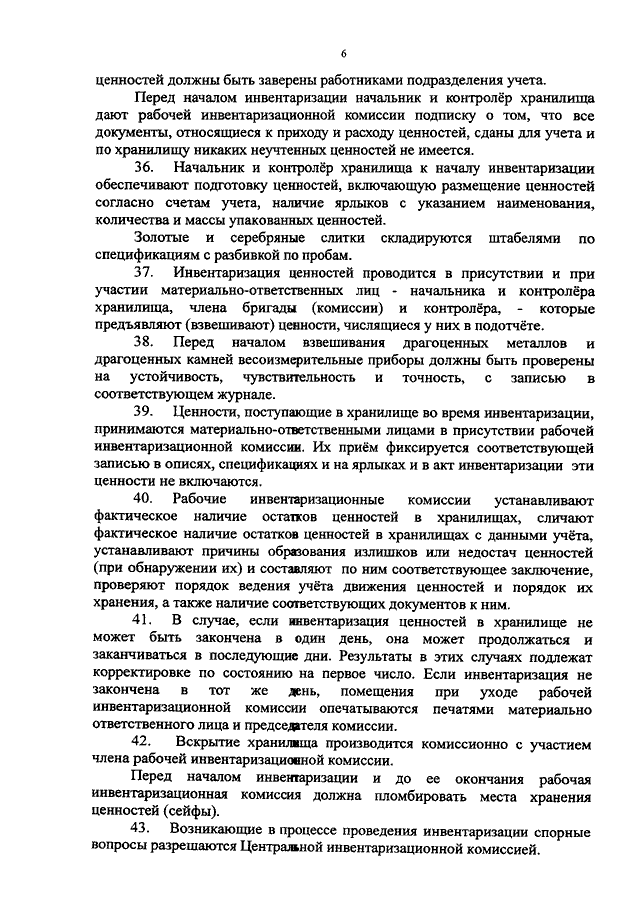 6

ценностей должны быть заверены работниками подразделения учета.

Перед началом инвентаризации начальник и контролёр хранилища дают рабочей инвентаризационной комиссии подписку о том, что все документы, относящиеся к приходу и расходу ценностей, сданы для учета и по хранилищу никаких неучтенных ценностей не имеется.

36. Начальник и контролёр хранилища к началу инвентаризации обеспечивают подготовку ценностей, включающую размещение ценностей согласно счетам учета, наличие ярлыков с указанием наименования, количества и массы упакованных ценностей.

Золотые и серебряные слитки складируются штабелями по спецификациям с разбивкой по пробам.

37. Инвентаризация ценностей проводится в присутствии и при участии материально-ответственных лиц - начальника и контролёра хранилища, члена бригады (комиссии) и контролёра, - которые предъявляют (взвешивают) ценности, числящиеся у них в подотчёте.

38. Перед началом взвешивания драгоценных металлов и драгоценных камней весоизмерительные приборы должны быть проверены на устойчивость, чувствительность и точность, с записью в соответствующем журнале.

39. Ценности, поступающие в хранилище во время инвентаризации, принимаются материально-ответственными лицами в присутствии рабочей инвентаризационной комиссии. Их приём фиксируется соответствующей записью в описях, спецификациях и на ярлыках и в акт инвентаризации эти ценности не включаются.

40. Рабочие инвентаризационные комиссии устанавливают фактическое наличие остатков ценностей в хранилищах, сличают фактическое наличие остатков ценностей в хранилищах с данными учёта, устанавливают причины образования излишков или недостач ценностей (при обнаружении их) и составляют по ним соответствующее заключение, проверяют порядок ведения учёта движения ценностей и порядок их хранения, а также наличие соответствующих документов к ним.

41. В случае, если инвентаризация ценностей в хранилище не может быть закончена в один день, она может продолжаться и заканчиваться в последующие дни. Результаты в этих случаях подлежат корректировке по состоянию на первое число. Если инвентаризация не закончена в тот же день, помещения при уходе рабочей инвентаризационной комиссии опечатываются печатями материально ответственного лица и председателя комиссии.

42. Вскрытие хранилища производится комиссионно с участием члена рабочей инвентаризационной комиссии.

Перед началом инвентаризации и до ее окончания рабочая инвентаризационная комиссия должна пломбировать места хранения ценностей (сейфы).

43. Возникающие в процессе проведения инвентаризации спорные вопросы разрешаются Центральной инвентаризационной комиссией.